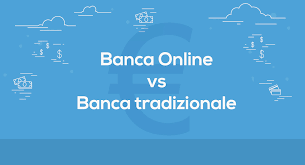 Banca Online
vs
Banca tradizionale